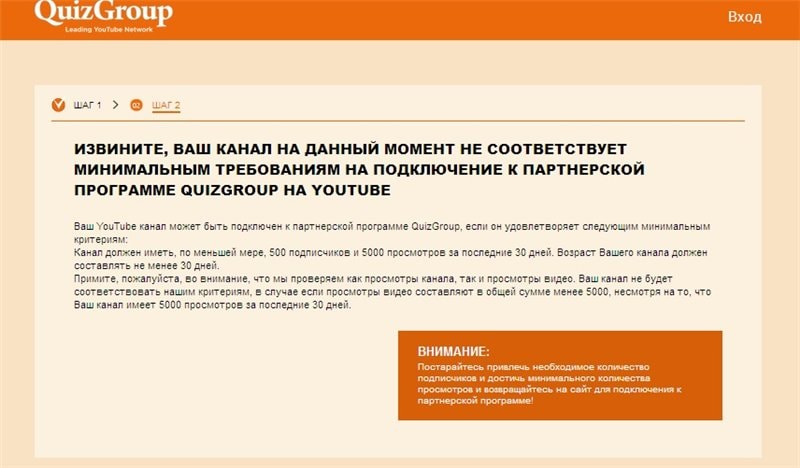 QuizGroup
Leading YouTube Network

Вход

ШАГ 1 > 02 ШАГ 2

ИЗВИНИТЕ, ВАШ КАНАЛ НА ДАННЫЙ МОМЕНТ НЕ СООТВЕТСТВУЕТ МИНИМАЛЬНЫМ ТРЕБОВАНИЯМ НА ПОДКЛЮЧЕНИЕ К ПАРТНЕРСКОЙ ПРОГРАММЕ QUIZGROUP НА YOUTUBE

Ваш YouTube канал может быть подключен к партнерской программе QuizGroup, если он удовлетворяет следующим минимальным критериям:
Канал должен иметь, по меньшей мере, 500 подписчиков и 5000 просмотров за последние 30 дней. Возраст Вашего канала должен составлять не менее 30 дней.
Примите, пожалуйста, во внимание, что мы проверяем как просмотры канала, так и просмотры видео. Ваш канал не будет соответствовать нашим критериям, в случае если просмотры видео составляют в общей сумме менее 5000, несмотря на то, что Ваш канал имеет 5000 просмотров за последние 30 дней.

ВНИМАНИЕ:
Постарайтесь привлечь необходимое количество подписчиков и достичь минимального количества просмотров и возвращайтесь на сайт для подключения к партнерской программе!